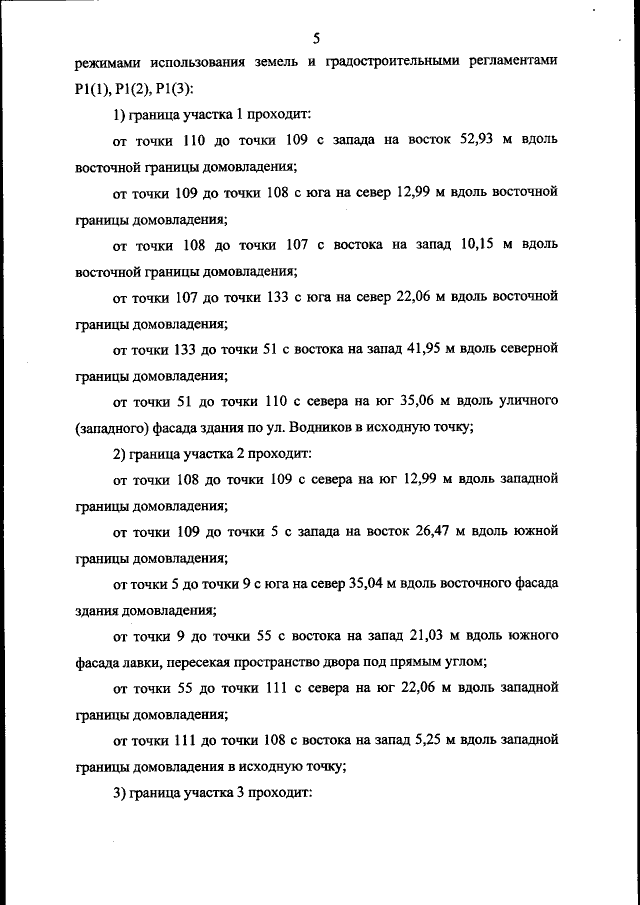 5

режимами использования земель и градостроительными регламентами Р1(1), Р1(2), Р1(3):

1) граница участка 1 проходит:

от точки 110 до точки 109 с запада на восток 52,93 м вдоль восточной границы домовладения;

от точки 109 до точки 108 с юга на север 12,99 м вдоль восточной границы домовладения;

от точки 108 до точки 107 с востока на запад 10,15 м вдоль восточной границы домовладения;

от точки 107 до точки 133 с юга на север 22,06 м вдоль восточной границы домовладения;

от точки 133 до точки 51 с востока на запад 41,95 м вдоль северной границы домовладения;

от точки 51 до точки 110 с севера на юг 35,06 м вдоль уличного (западного) фасада здания по ул. Водников в исходную точку;

2) граница участка 2 проходит:

от точки 108 до точки 109 с севера на юг 12,99 м вдоль западной границы домовладения;

от точки 109 до точки 5 с запада на восток 26,47 м вдоль южной границы домовладения;

от точки 5 до точки 9 с юга на север 35,04 м вдоль восточного фасада здания домовладения;

от точки 9 до точки 55 с востока на запад 21,03 м вдоль южного фасада лавки, пересекая пространство двора под прямым углом;

от точки 55 до точки 111 с севера на юг 22,06 м вдоль западной границы домовладения;

от точки 111 до точки 108 с востока на запад 5,25 м вдоль западной границы домовладения в исходную точку;

3) граница участка 3 проходит: